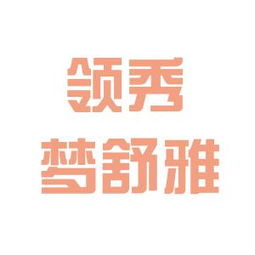 领秀
梦舒雅